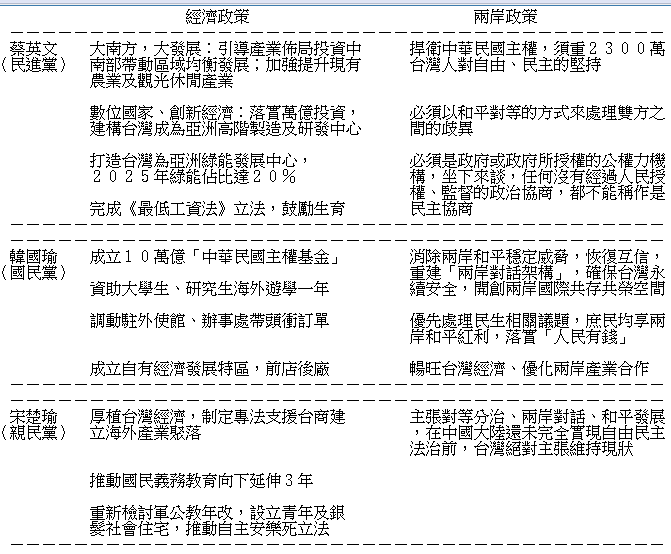 | | 經濟政策 | 兩岸政策 |
|---|---|---|
| 蔡英文（民進黨） | 大南方，大發展：引導產業佈局投資中南部帶動區域均衡發展；加強提升現有農業及觀光休閒產業 | 捍衛中華民國主權，須重２３００萬台灣人對自由、民主的堅持 |
| | 數位國家、創新經濟：落實萬億投資，建構台灣成為亞洲高階製造及研發中心 | 必須以和平對等的方式來處理雙方之間的歧異 |
| | 打造台灣為亞洲綠能發展中心，２０２５年綠能佔比達２０％ | 必須是政府或政府所授權的公權力機構，坐下來談，任何沒有經過人民授權、監督的政治協商，都不能稱作是民主協商 |
| | 完成《最低工資法》立法，鼓勵生育 | |
| 韓國瑜（國民黨） | 成立１０萬億「中華民國主權基金」 | 消除兩岸和平穩定威脅，恢復互信，重建「兩岸對話架構」，確保台灣永續安全，開創兩岸國際共存共榮空間 |
| | 資助大學生、研究生海外遊學一年 | |
| | 調動駐外使館、辦事處帶頭衝訂單 | 優先處理民生相關議題，庶民均享兩岸和平紅利，落實「人民有錢」 |
| | 成立自有經濟發展特區，前店後廠 | 暢旺台灣經濟、優化兩岸產業合作 |
| 宋楚瑜（親民黨） | 厚植台灣經濟，制定專法支援台商建立海外產業聚落 | 主張對等分治、兩岸對話、和平發展，在中國大陸還未完全實現自由民主法治前，台灣絕對主張維持現狀 |
| | 推動國民義務教育向下延伸３年 | |
| | 重新檢討軍公教年改，設立青年及銀髮社會住宅，推動自主安樂死立法 | |